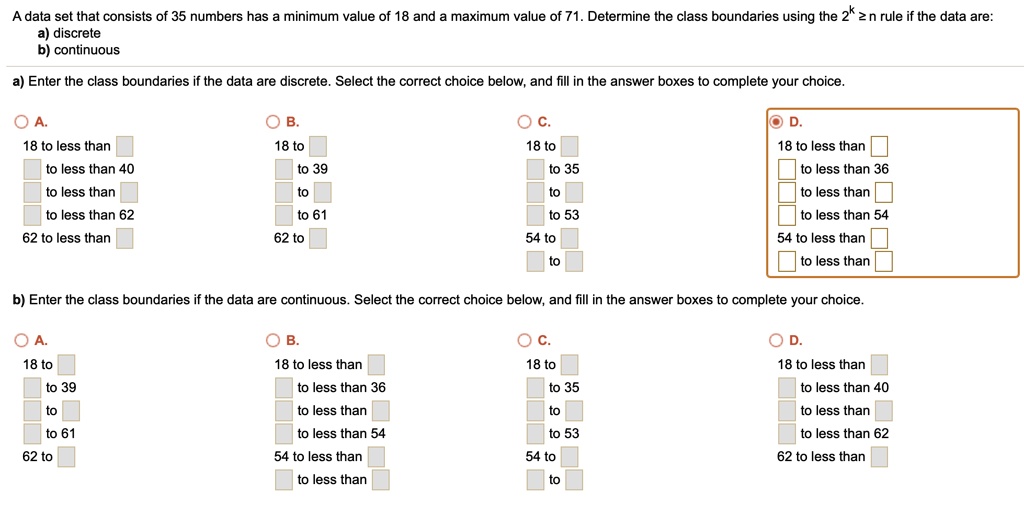 A data set that consists of 35 numbers has a minimum value of 18 and a maximum value of 71. Determine the class boundaries using the $2^k \geq n$ rule if the data are:
a) discrete
b) continuous

a) Enter the class boundaries if the data are discrete. Select the correct choice below, and fill in the answer boxes to complete your choice.

A.
18 to less than
to less than 40
to less than
to less than 62
62 to less than

B.
18 to
to 39
to
to 61
62 to

C.
18 to
to 35
to
to 53
54 to
to

D.
18 to less than
to less than 36
to less than
to less than 54
54 to less than
to less than

b) Enter the class boundaries if the data are continuous. Select the correct choice below, and fill in the answer boxes to complete your choice.

A.
18 to
to 39
to
to 61
62 to

B.
18 to less than
to less than 36
to less than
to less than 54
54 to less than
to less than

C.
18 to
to 35
to
to 53
54 to
to

D.
18 to less than
to less than 40
to less than
to less than 62
62 to less than